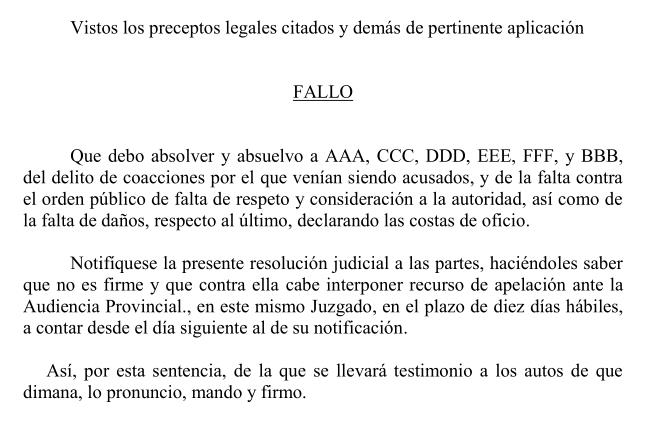 Vistos los preceptos legales citados y demás de pertinente aplicación

FALLO

Que debo absolver y absuelvo a AAA, CCC, DDD, EEE, FFF, y BBB, del delito de coacciones por el que venían siendo acusados, y de la falta contra el orden público de falta de respeto y consideración a la autoridad, así como de la falta de daños, respecto al último, declarando las costas de oficio.

Notifíquese la presente resolución judicial a las partes, haciéndoles saber que no es firme y que contra ella cabe interponer recurso de apelación ante la Audiencia Provincial., en este mismo Juzgado, en el plazo de diez días hábiles, a contar desde el día siguiente al de su notificación.

Así, por esta sentencia, de la que se llevará testimonio a los autos de que dimana, lo pronuncio, mando y firmo.